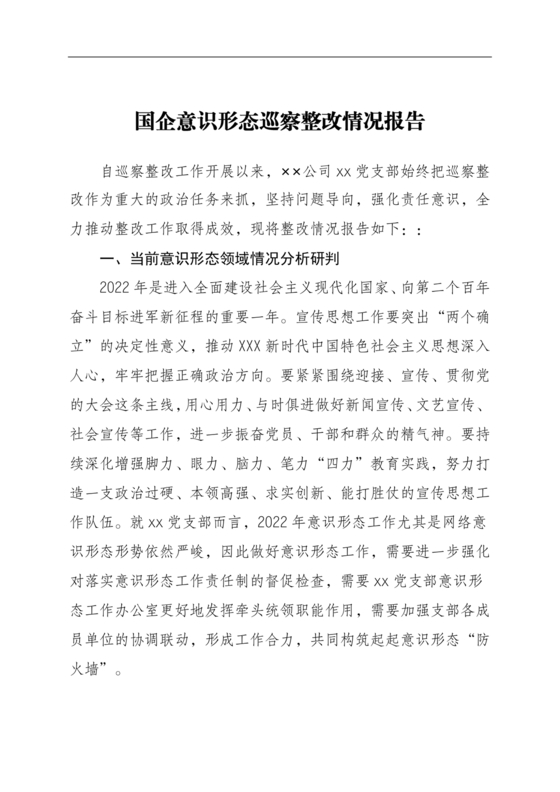 国企意识形态巡察整改情况报告

自巡察整改工作开展以来，××公司 xx 党支部始终把巡察整改作为重大的政治任务来抓，坚持问题导向，强化责任意识，全力推动整改工作取得成效，现将整改情况报告如下：：

一、当前意识形态领域情况分析研判

2022 年是进入全面建设社会主义现代化国家、向第二个百年奋斗目标进军新征程的重要一年。宣传思想工作要突出“两个确立”的决定性意义，推动 XXX 新时代中国特色社会主义思想深入人心，牢牢把握正确政治方向。要紧紧围绕迎接、宣传、贯彻党的大会这条主线，用心用力、与时俱进做好新闻宣传、文艺宣传、社会宣传等工作，进一步振奋党员、干部和群众的精气神。要持续深化增强脚力、眼力、脑力、笔力“四力”教育实践，努力打造一支政治过硬、本领高强、求实创新、能打胜仗的宣传思想工作队伍。就 xx 党支部而言，2022 年意识形态工作尤其是网络意识形态形势依然严峻，因此做好意识形态工作，需要进一步强化对落实意识形态工作责任制的督促检查，需要 xx 党支部意识形态工作办公室更好地发挥牵头统领职能作用，需要加强支部各成员单位的协调联动，形成工作合力，共同构筑起起意识形态“防火墙”。